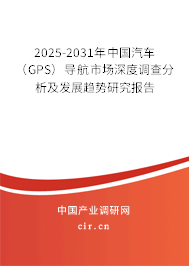 2025-2031年中国汽车（GPS）导航市场深度调查分析及发展趋势研究报告

中国产业调研网

cir.cn